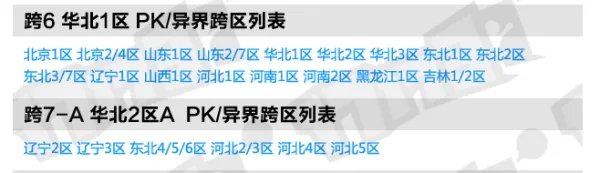 跨6 华北1区 PK/异界跨区列表

北京1区 北京2/4区 山东1区 山东2/7区 华北1区 华北2区 华北3区 东北1区 东北2区 东北3/7区 辽宁1区 山西1区 河北1区 河南1区 河南2区 黑龙江1区 吉林1/2区

跨7-A 华北2区A PK/异界跨区列表

辽宁2区 辽宁3区 东北4/5/6区 河北2/3区 河北4区 河北5区